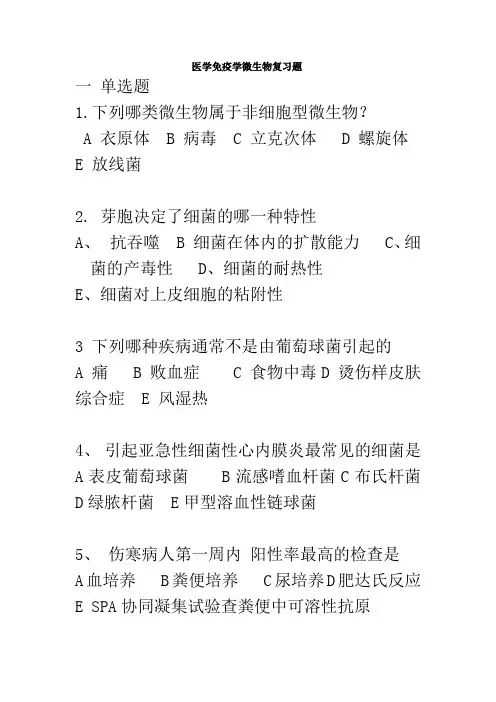 医学免疫学微生物复习题

一 单选题

1.下列哪类微生物属于非细胞型微生物？
A 衣原体 B 病毒 C 立克次体 D 螺旋体
E 放线菌

2. 芽胞决定了细菌的哪一种特性
A、 抗吞噬 B 细菌在体内的扩散能力 C、细菌的产毒性 D、细菌的耐热性
E、细菌对上皮细胞的粘附性

3 下列哪种疾病通常不是由葡萄球菌引起的
A 痈 B 败血症 C 食物中毒 D 烫伤样皮肤综合症 E 风湿热

4、 引起亚急性细菌性心内膜炎最常见的细菌是
A 表皮葡萄球菌 B 流感嗜血杆菌 C 布氏杆菌
D 绿脓杆菌 E 甲型溶血性链球菌

5、 伤寒病人第一周内 阳性率最高的检查是
A 血培养 B 粪便培养 C 尿培养 D 肥达氏反应
E SPA 协同凝集试验查粪便中可溶性抗原